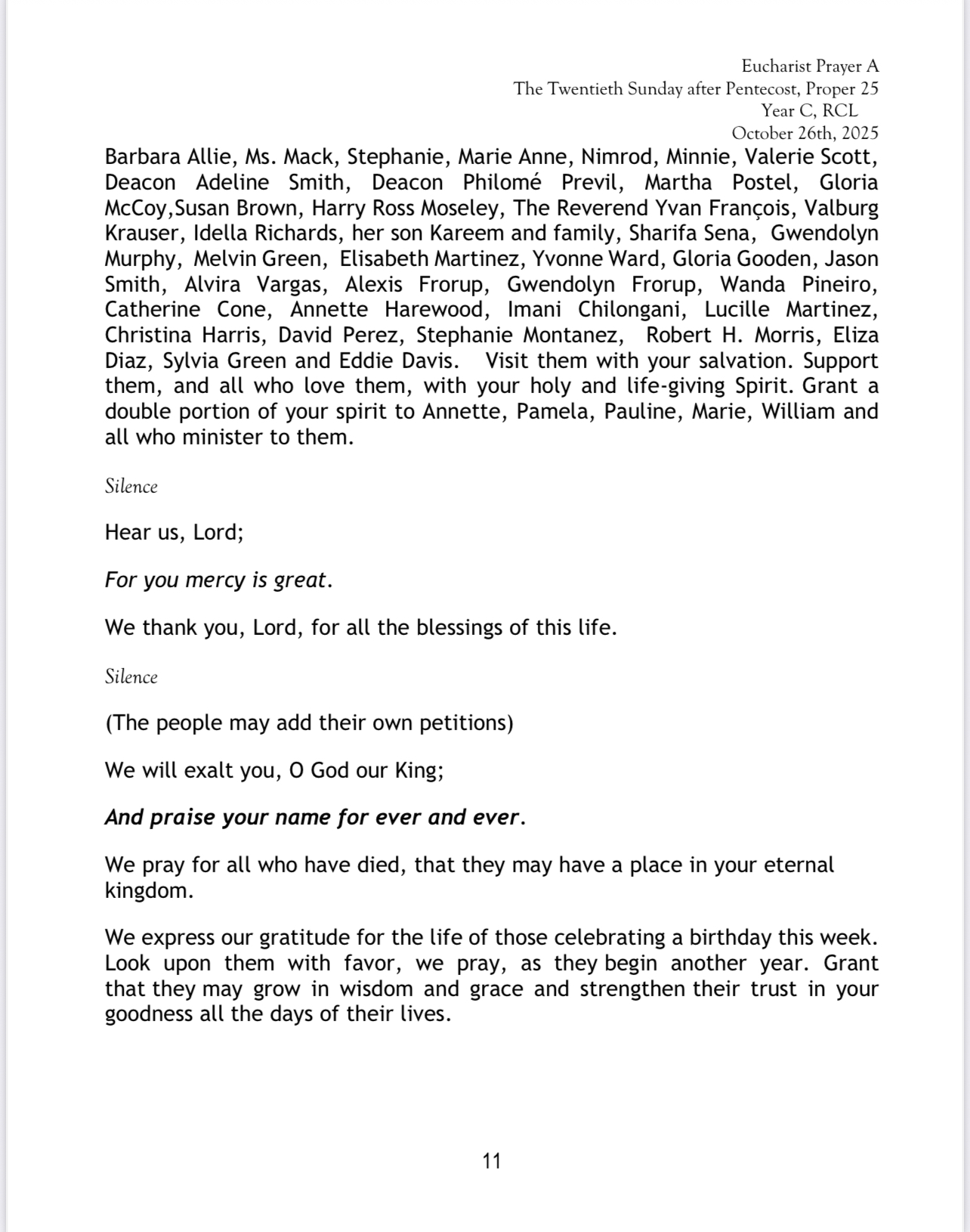 Eucharist Prayer A
The Twentieth Sunday after Pentecost, Proper 25
Year C, RCL
October 26th, 2025

Barbara Allie, Ms. Mack, Stephanie, Marie Anne, Nimrod, Minnie, Valerie Scott, Deacon Adeline Smith, Deacon Philomé Previl, Martha Postel, Gloria McCoy,Susan Brown, Harry Ross Moseley, The Reverend Yvan François, Valburg Krauser, Idella Richards, her son Kareem and family, Sharifa Sena, Gwendolyn Murphy, Melvin Green, Elisabeth Martinez, Yvonne Ward, Gloria Gooden, Jason Smith, Alvira Vargas, Alexis Frorup, Gwendolyn Frorup, Wanda Pineiro, Catherine Cone, Annette Harewood, Imani Chilongani, Lucille Martinez, Christina Harris, David Perez, Stephanie Montanez, Robert H. Morris, Eliza Diaz, Sylvia Green and Eddie Davis. Visit them with your salvation. Support them, and all who love them, with your holy and life-giving Spirit. Grant a double portion of your spirit to Annette, Pamela, Pauline, Marie, William and all who minister to them.

Silence

Hear us, Lord;

For you mercy is great.

We thank you, Lord, for all the blessings of this life.

Silence

(The people may add their own petitions)

We will exalt you, O God our King;

And praise your name for ever and ever.

We pray for all who have died, that they may have a place in your eternal kingdom.

We express our gratitude for the life of those celebrating a birthday this week. Look upon them with favor, we pray, as they begin another year. Grant that they may grow in wisdom and grace and strengthen their trust in your goodness all the days of their lives.

11